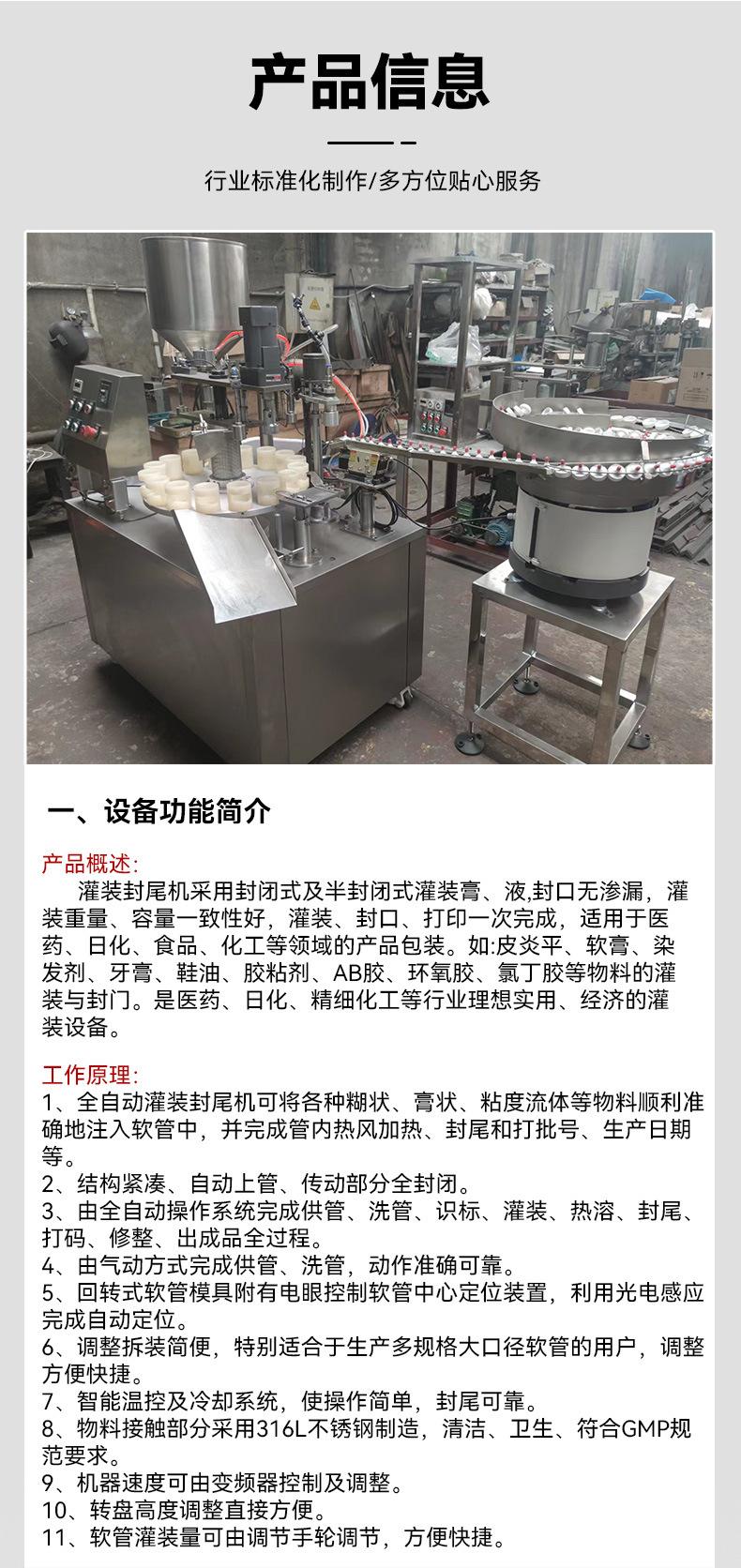 产品信息

行业标准化制作/多方位贴心服务

一、设备功能简介

产品概述:
灌装封尾机采用封闭式及半封闭式灌装膏、液,封口无渗漏，灌装重量、容量一致性好，灌装、封口、打印一次完成，适用于医药、日化、食品、化工等领域的产品包装。如:皮炎平、软膏、染发剂、牙膏、鞋油、胶粘剂、AB胶、环氧胶、氯丁胶等物料的灌装与封门。是医药、日化、精细化工等行业理想实用、经济的灌装设备。

工作原理:
1、全自动灌装封尾机可将各种糊状、膏状、粘度流体等物料顺利准确地注入软管中，并完成管内热风加热、封尾和打批号、生产日期等。
2、结构紧凑、自动上管、传动部分全封闭。
3、由全自动操作系统完成供管、洗管、识标、灌装、热溶、封尾、打码、修整、出成品全过程。
4、由气动方式完成供管、洗管，动作准确可靠。
5、回转式软管模具附有电眼控制软管中心定位装置，利用光电感应完成自动定位。
6、调整拆装简便，特别适合于生产多规格大口径软管的用户，调整方便快捷。
7、智能温控及冷却系统，使操作简单，封尾可靠。
8、物料接触部分采用316L不锈钢制造，清洁、卫生、符合GMP规范要求。
9、机器速度可由变频器控制及调整。
10、转盘高度调整直接方便。
11、软管灌装量可由调节手轮调节，方便快捷。